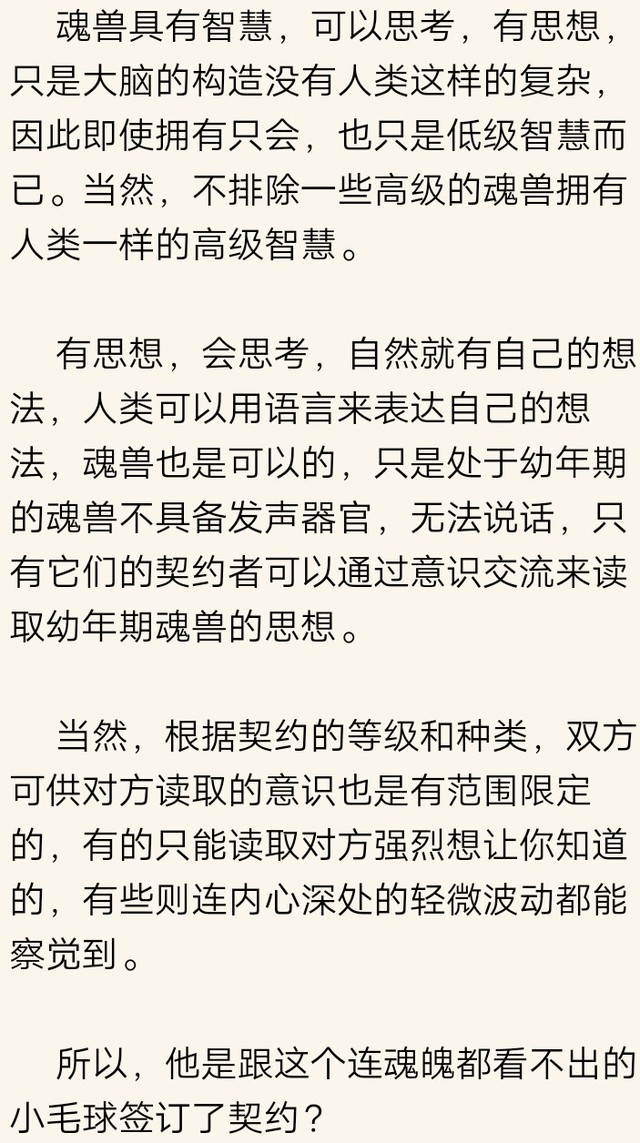 魂兽具有智慧，可以思考，有思想，只是大脑的构造没有人类这样的复杂，因此即使拥有只会，也只是低级智慧而已。当然，不排除一些高级的魂兽拥有人类一样的高级智慧。

有思想，会思考，自然就有自己的想法，人类可以用语言来表达自己的想法，魂兽也是可以的，只是处于幼年期的魂兽不具备发声器官，无法说话，只有它们的契约者可以通过意识交流来读取幼年期魂兽的思想。

当然，根据契约的等级和种类，双方可供对方读取的意识也是有范围限定的，有的只能读取对方强烈想让你知道的，有些则连内心深处的轻微波动都能察觉到。

所以，他是跟这个连魂魄都看不出的小毛球签订了契约？